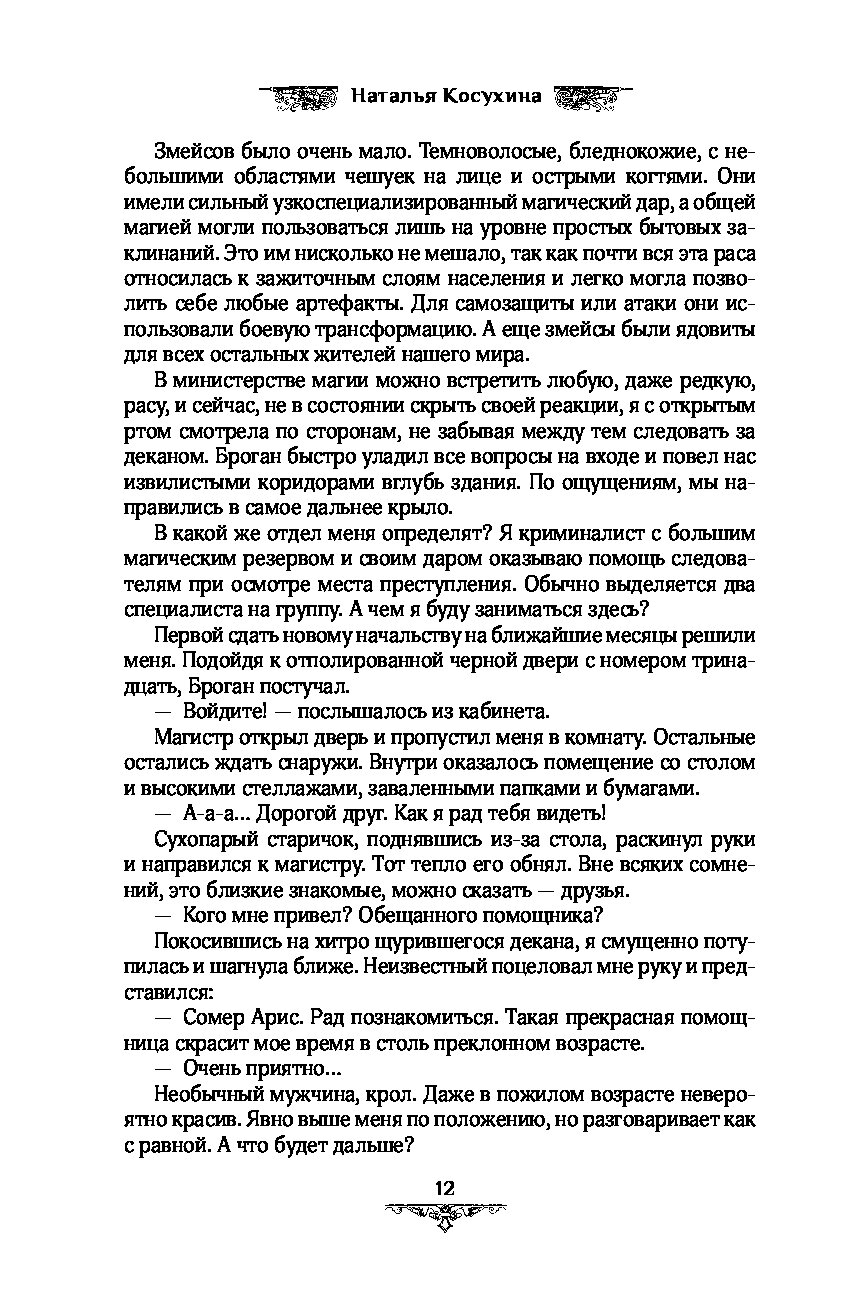 Наталья Косухина

Змейсов было очень мало. Темноволосые, бледнокожие, с небольшими областями чешуек на лице и острыми когтями. Они имели сильный узкоспециализированный магический дар, а общей магией могли пользоваться лишь на уровне простых бытовых заклинаний. Это им нисколько не мешало, так как почти вся эта раса относилась к зажиточным слоям населения и легко могла позволить себе любые артефакты. Для самозащиты или атаки они использовали боевую трансформацию. А еще змейсы были ядовиты для всех остальных жителей нашего мира.

В министерстве магии можно встретить любую, даже редкую, расу, и сейчас, не в состоянии скрыть своей реакции, я с открытым ртом смотрела по сторонам, не забывая между тем следовать за деканом. Броган быстро уладил все вопросы на входе и повел нас извилистыми коридорами вглубь здания. По ощущениям, мы направились в самое дальнее крыло.

В какой же отдел меня определят? Я криминалист с большим магическим резервом и своим даром оказываю помощь следователям при осмотре места преступления. Обычно выделяется два специалиста на группу. А чем я буду заниматься здесь?

Первой сдать новому начальству на ближайшие месяцы решили меня. Подойдя к отполированной черной двери с номером тринадцать, Броган постучал.

— Войдите! — послышалось из кабинета.

Магистр открыл дверь и пропустил меня в комнату. Остальные остались ждать снаружи. Внутри оказалось помещение со столом и высокими стеллажами, заваленными папками и бумагами.

— А-а-а... Дорогой друг. Как я рад тебя видеть!

Сухопарый старичок, поднявшись из-за стола, раскинул руки и направился к магистру. Тот тепло его обнял. Вне всяких сомнений, это близкие знакомые, можно сказать — друзья.

— Кого мне привел? Обещанного помощника?

Покосившись на хитро щурившегося декана, я смущенно потупилась и шагнула ближе. Неизвестный поцеловал мне руку и представился:

— Сомер Арис. Рад познакомиться. Такая прекрасная помощница скрасит мое время в столь преклонном возрасте.

— Очень приятно...

Необычный мужчина, крол. Даже в пожилом возрасте невероятно красив. Явно выше меня по положению, но разговаривает как с равной. А что будет дальше?

12